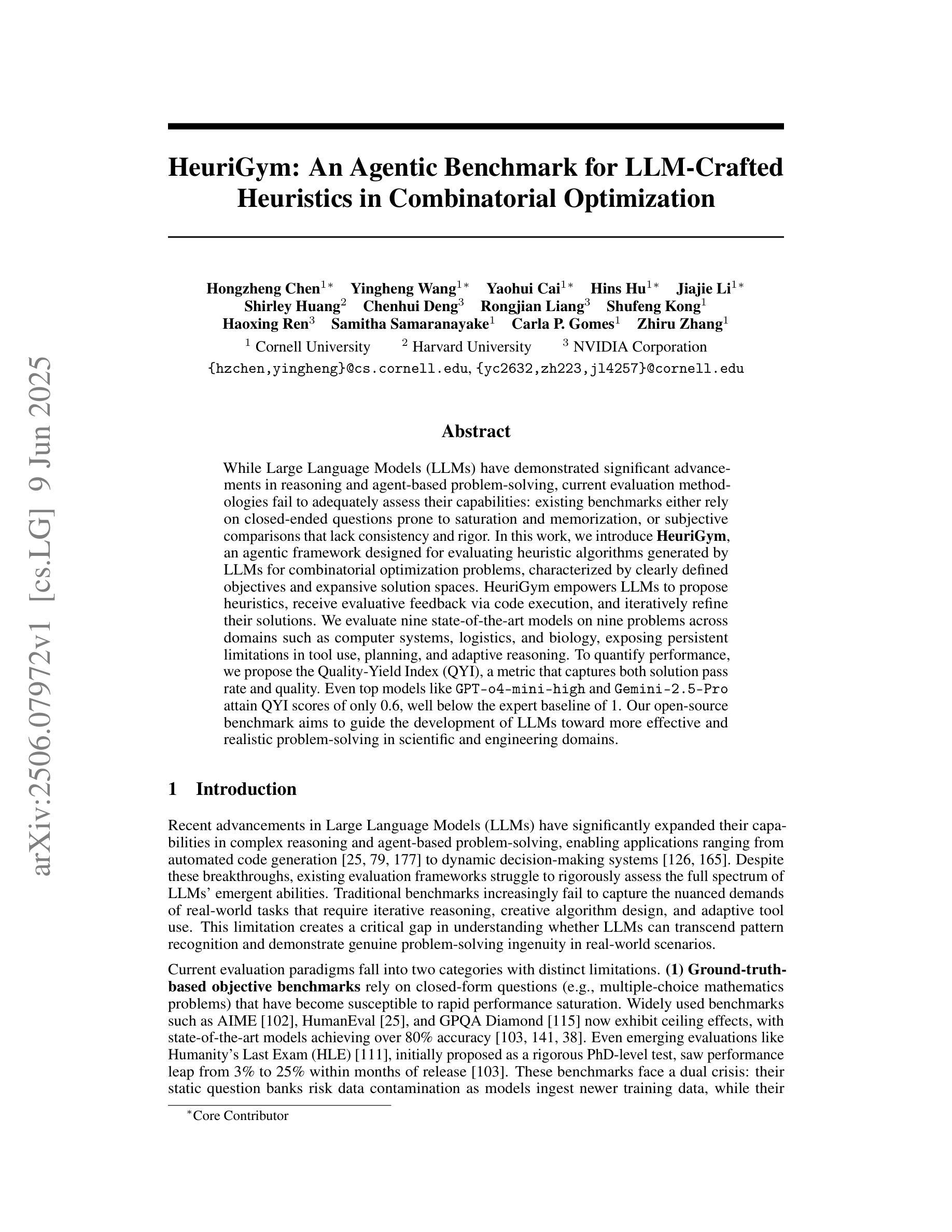 arXiv:2506.07972v1 [cs.LG] 9 Jun 2025

HeuriGym: An Agentic Benchmark for LLM-Crafted Heuristics in Combinatorial Optimization

Hongzheng Chen$^{1*}$ Yingheng Wang$^{1*}$ Yaohui Cai$^{1*}$ Hins Hu$^{1*}$ Jiajie Li$^{1*}$
Shirley Huang$^{2}$ Chenhui Deng$^{3}$ Rongjian Liang$^{3}$ Shufeng Kong$^{1}$
Haoxing Ren$^{3}$ Samitha Samaranayake$^{1}$ Carla P. Gomes$^{1}$ Zhiru Zhang$^{1}$
$^{1}$ Cornell University $^{2}$ Harvard University $^{3}$ NVIDIA Corporation
{hzchen,yingheng}@cs.cornell.edu, {yc2632,zh223,jl4257}@cornell.edu

Abstract

While Large Language Models (LLMs) have demonstrated significant advancements in reasoning and agent-based problem-solving, current evaluation methodologies fail to adequately assess their capabilities: existing benchmarks either rely on closed-ended questions prone to saturation and memorization, or subjective comparisons that lack consistency and rigor. In this work, we introduce HeuriGym, an agentic framework designed for evaluating heuristic algorithms generated by LLMs for combinatorial optimization problems, characterized by clearly defined objectives and expansive solution spaces. HeuriGym empowers LLMs to propose heuristics, receive evaluative feedback via code execution, and iteratively refine their solutions. We evaluate nine state-of-the-art models on nine problems across domains such as computer systems, logistics, and biology, exposing persistent limitations in tool use, planning, and adaptive reasoning. To quantify performance, we propose the Quality-Yield Index (QYI), a metric that captures both solution pass rate and quality. Even top models like GPT-o4-mini-high and Gemini-2.5-Pro attain QYI scores of only 0.6, well below the expert baseline of 1. Our open-source benchmark aims to guide the development of LLMs toward more effective and realistic problem-solving in scientific and engineering domains.

1 Introduction

Recent advancements in Large Language Models (LLMs) have significantly expanded their capabilities in complex reasoning and agent-based problem-solving, enabling applications ranging from automated code generation [25, 79, 177] to dynamic decision-making systems [126, 165]. Despite these breakthroughs, existing evaluation frameworks struggle to rigorously assess the full spectrum of LLMs' emergent abilities. Traditional benchmarks increasingly fail to capture the nuanced demands of real-world tasks that require iterative reasoning, creative algorithm design, and adaptive tool use. This limitation creates a critical gap in understanding whether LLMs can transcend pattern recognition and demonstrate genuine problem-solving ingenuity in real-world scenarios.

Current evaluation paradigms fall into two categories with distinct limitations. (1) Ground-truth-based objective benchmarks rely on closed-form questions (e.g., multiple-choice mathematics problems) that have become susceptible to rapid performance saturation. Widely used benchmarks such as AIME [102], HumanEval [25], and GPQA Diamond [115] now exhibit ceiling effects, with state-of-the-art models achieving over 80% accuracy [103, 141, 38]. Even emerging evaluations like Humanity's Last Exam (HLE) [111], initially proposed as a rigorous PhD-level test, saw performance leap from 3% to 25% within months of release [103]. These benchmarks face a dual crisis: their static question banks risk data contamination as models ingest newer training data, while their

$^{*}$Core Contributor